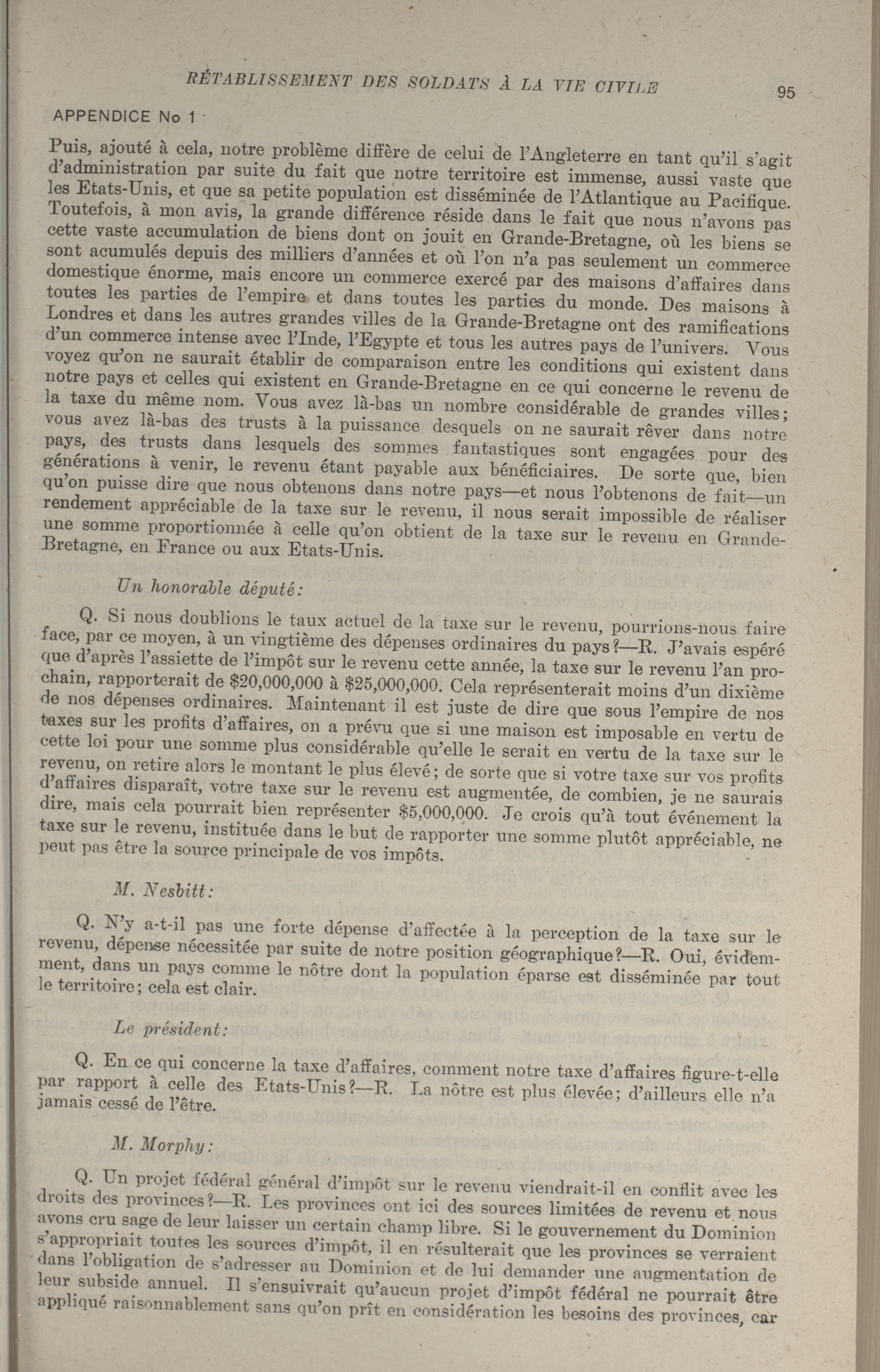 RÉTABLISSEMENT DES SOLDATS À LA VIE CIVILE

95

APPENDICE No 1

Puis, ajouté à cela, notre problème diffère de celui de l'Angleterre en tant qu'il s'agit d'administration par suite du fait que notre territoire est immense, aussi vaste que les Etats-Unis, et que sa petite population est disséminée de l'Atlantique au Pacifique. Toutefois, à mon avis, la grande différence réside dans le fait que nous n'avons pas cette vaste accumulation de biens dont on jouit en Grande-Bretagne, où les biens se sont acumulés depuis des milliers d'années et où l'on n'a pas seulement un commerce domestique énorme, mais encore un commerce exercé par des maisons d'affaires dans toutes les parties de l'empire et dans toutes les parties du monde. Des maisons à Londres et dans les autres grandes villes de la Grande-Bretagne ont des ramifications d'un commerce intense avec l'Inde, l'Egypte et tous les autres pays de l'univers. Vous voyez qu'on ne saurait établir de comparaison entre les conditions qui existent dans notre pays et celles qui existent en Grande-Bretagne en ce qui concerne le revenu de la taxe du même nom. Vous avez là-bas un nombre considérable de grandes villes; vous avez là-bas des trusts à la puissance desquels on ne saurait rêver dans notre pays, des trusts dans lesquels des sommes fantastiques sont engagées pour des générations à venir, le revenu étant payable aux bénéficiaires. De sorte que, bien qu'on puisse dire que nous obtenons dans notre pays—et nous l'obtenons de fait—un rendement appréciable de la taxe sur le revenu, il nous serait impossible de réaliser une somme proportionnée à celle qu'on obtient de la taxe sur le revenu en Grande-Bretagne, en France ou aux Etats-Unis.

Un honorable député:

Q. Si nous doublions le taux actuel de la taxe sur le revenu, pourrions-nous faire face, par ce moyen, à un vingtième des dépenses ordinaires du pays?—R. J'avais espéré que d'après l'assiette de l'impôt sur le revenu cette année, la taxe sur le revenu l'an prochain, rapporterait de $20,000,000 à $25,000,000. Cela représenterait moins d'un dixième de nos dépenses ordinaires. Maintenant il est juste de dire que sous l'empire de nos taxes sur les profits d'affaires, on a prévu que si une maison est imposable en vertu de cette loi pour une somme plus considérable qu'elle le serait en vertu de la taxe sur le revenu, on retire alors le montant le plus élevé; de sorte que si votre taxe sur vos profits d'affaires disparaît, votre taxe sur le revenu est augmentée, de combien, je ne saurais dire, mais cela pourrait bien représenter $5,000,000. Je crois qu'à tout événement la taxe sur le revenu, instituée dans le but de rapporter une somme plutôt appréciable, ne peut pas être la source principale de vos impôts.

M. Nesbitt:

Q. N'y a-t-il pas une forte dépense d'affectée à la perception de la taxe sur le revenu, dépense nécessitée par suite de notre position géographique?—R. Oui, évidemment, dans un pays comme le nôtre dont la population éparse est disséminée par tout le territoire; cela est clair.

Le président:

Q. En ce qui concerne la taxe d'affaires, comment notre taxe d'affaires figure-t-elle par rapport à celle des Etats-Unis?—R. La nôtre est plus élevée; d'ailleurs elle n'a jamais cessé de l'être.

M. Morphy:

Q. Un projet fédéral général d'impôt sur le revenu viendrait-il en conflit avec les droits des provinces?—R. Les provinces ont ici des sources limitées de revenu et nous avons cru sage de leur laisser un certain champ libre. Si le gouvernement du Dominion s'appropriait toutes les sources d'impôt, il en résulterait que les provinces se verraient dans l'obligation de s'adresser au Dominion et de lui demander une augmentation de leur subside annuel. Il s'ensuivrait qu'aucun projet d'impôt fédéral ne pourrait être appliqué raisonnablement sans qu'on prît en considération les besoins des provinces, car